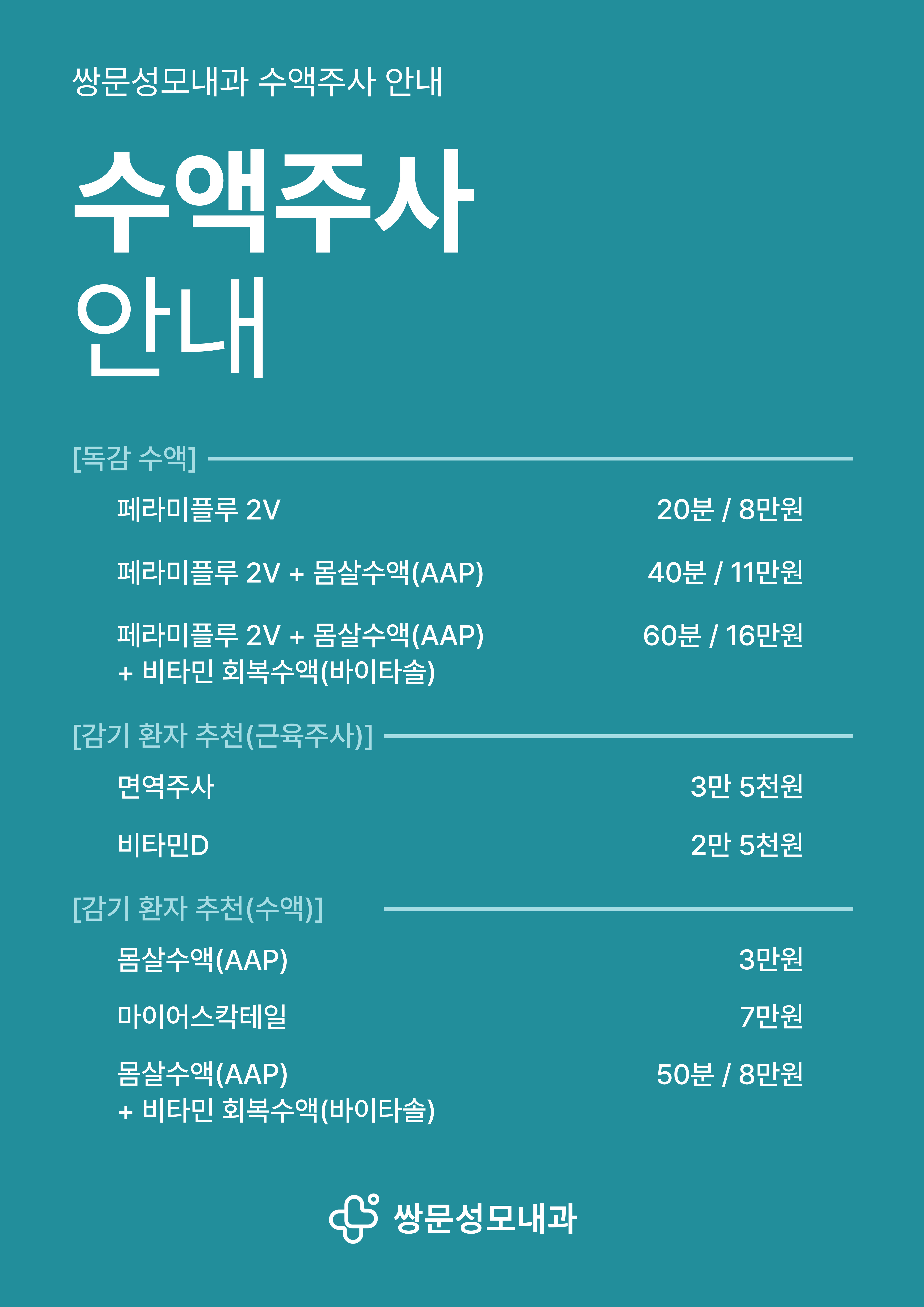 쌍문성모내과 수액주사 안내

수액주사
안내

[독감 수액]

페라미플루 2V 20분 / 8만원

페라미플루 2V + 몸살수액(AAP) 40분 / 11만원

페라미플루 2V + 몸살수액(AAP) + 비타민 회복수액(바이타솔) 60분 / 16만원

[감기 환자 추천(근육주사)]

면역주사 3만 5천원

비타민D 2만 5천원

[감기 환자 추천(수액)]

몸살수액(AAP) 3만원

마이어스칵테일 7만원

몸살수액(AAP) + 비타민 회복수액(바이타솔) 50분 / 8만원

쌍문성모내과